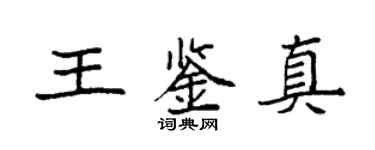 王鉴真

词典网